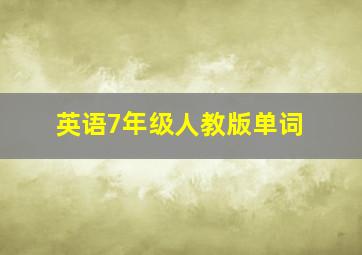 英语7年级人教版单词